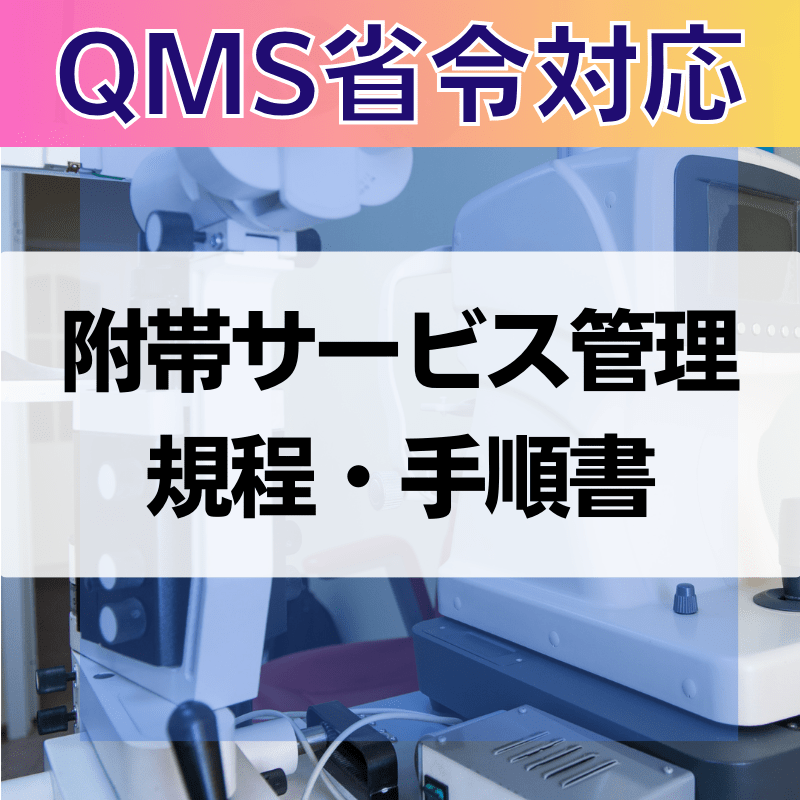 QMS省令対応

附帯サービス管理
規程・手順書